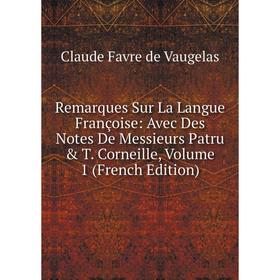 Claude Favre de Vaugelas

Remarques Sur La Langue Françoise: Avec Des Notes De Messieurs Patru & T. Corneille, Volume 1 (French Edition)